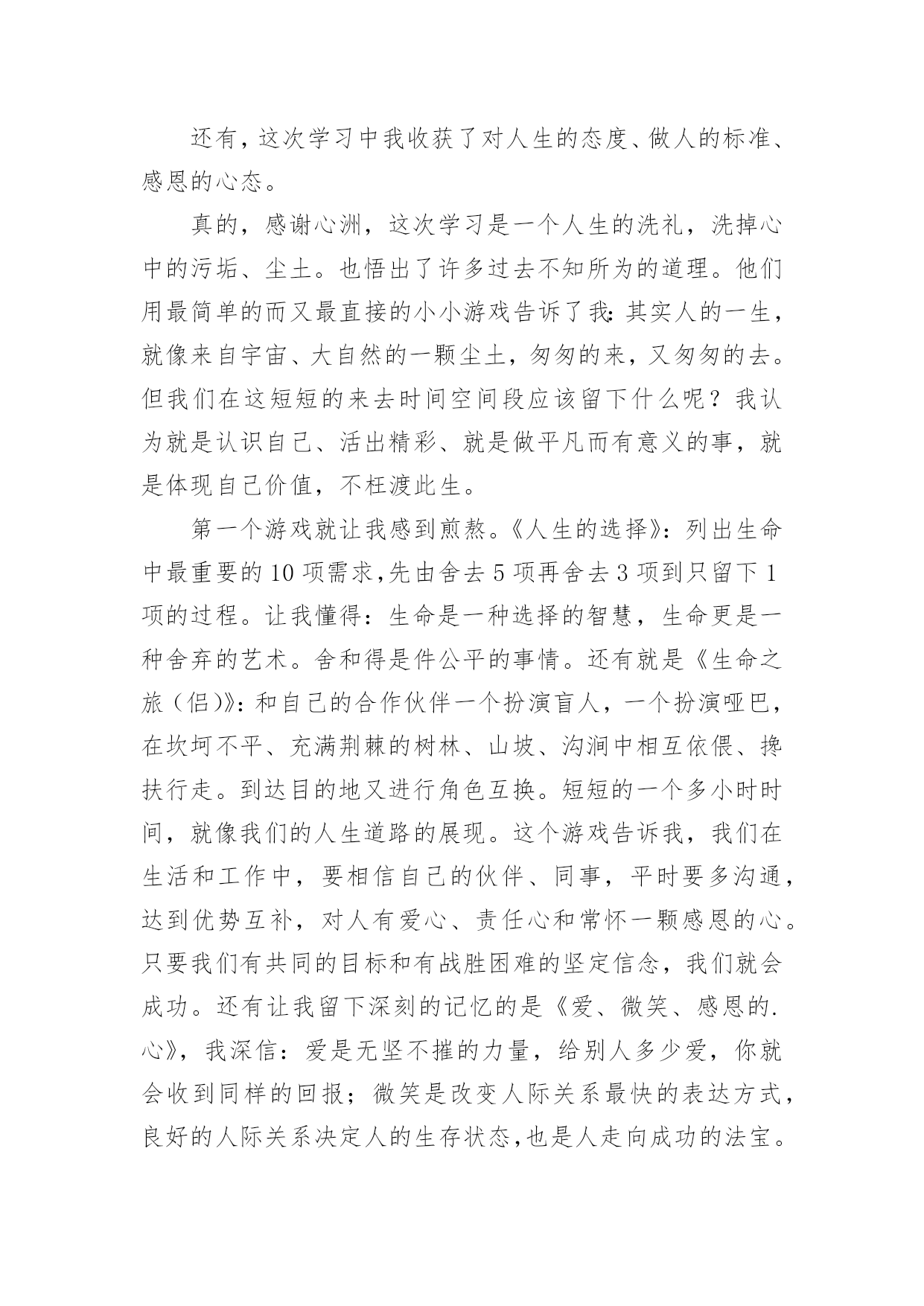 还有，这次学习中我收获了对人生的态度、做人的标准、感恩的心态。

真的，感谢心洲，这次学习是一个人生的洗礼，洗掉心中的污垢、尘土。也悟出了许多过去不知所为的道理。他们用最简单的而又最直接的小小游戏告诉了我：其实人的一生，就像来自宇宙、大自然的一颗尘土，匆匆的来，又匆匆的去。但我们在这短短的来去时间空间段应该留下什么呢？我认为就是认识自己、活出精彩、就是做平凡而有意义的事，就是体现自己价值，不枉渡此生。

第一个游戏就让我感到煎熬。《人生的选择》：列出生命中最重要的10项需求,先由舍去5项再舍去3项到只留下1项的过程。让我懂得：生命是一种选择的智慧，生命更是一种舍弃的艺术。舍和得是件公平的事情。还有就是《生命之旅（侣)》：和自己的合作伙伴一个扮演盲人，一个扮演哑巴，在坎坷不平、充满荆棘的树林、山坡、沟涧中相互依偎、搀扶行走。到达目的地又进行角色互换。短短的一个多小时时间，就像我们的人生道路的展现。这个游戏告诉我，我们在生活和工作中，要相信自己的伙伴、同事，平时要多沟通，达到优势互补，对人有爱心、责任心和常怀一颗感恩的心。只要我们有共同的目标和有战胜困难的坚定信念，我们就会成功。还有让我留下深刻的记忆的是《爱、微笑、感恩的.心》，我深信：爱是无坚不摧的力量，给别人多少爱，你就会收到同样的回报；微笑是改变人际关系最快的表达方式，良好的人际关系决定人的生存状态,也是人走向成功的法宝。